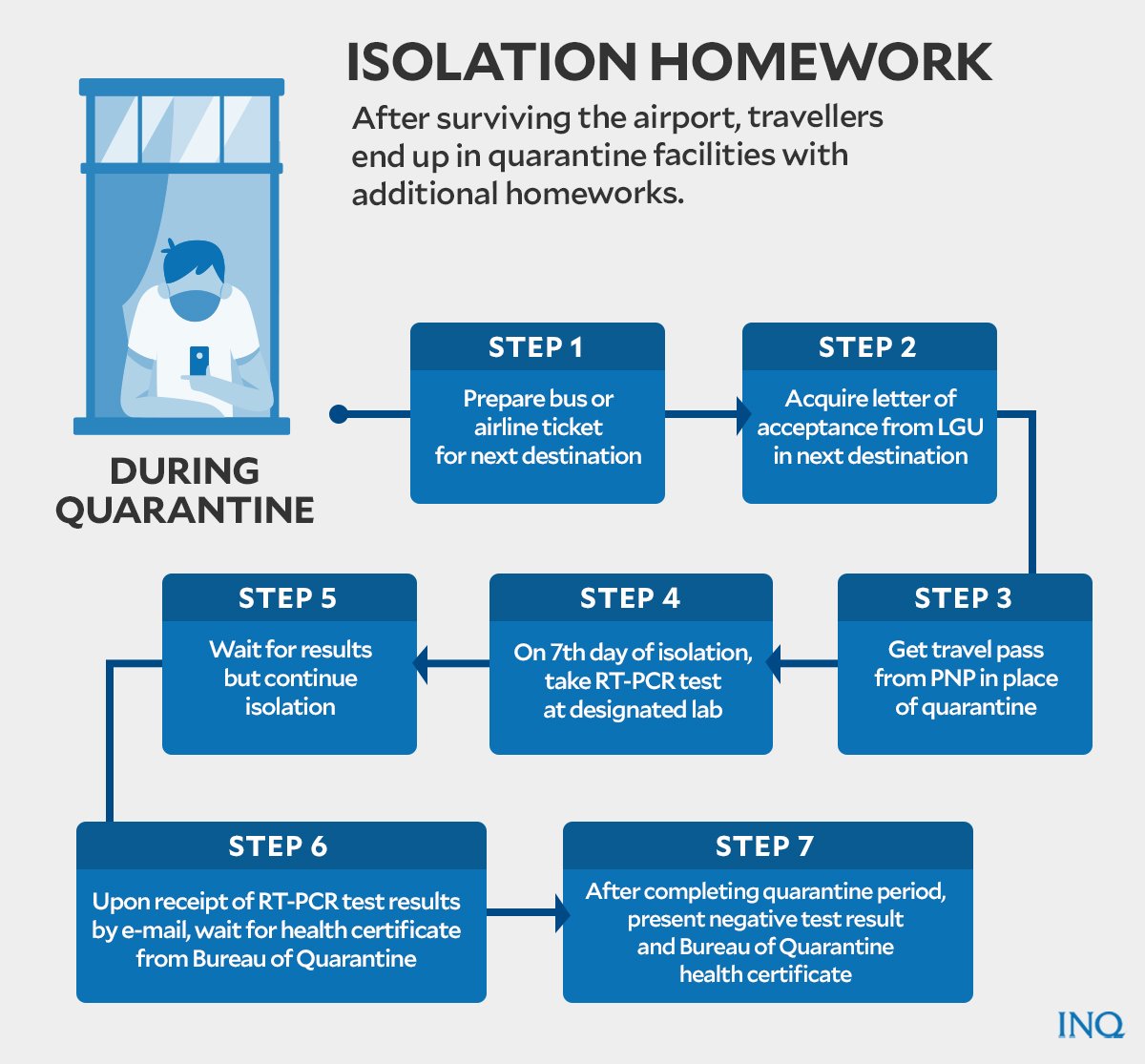 ISOLATION HOMEWORK

After surviving the airport, travellers end up in quarantine facilities with additional homeworks.

DURING QUARANTINE

STEP 1
Prepare bus or airline ticket for next destination

STEP 2
Acquire letter of acceptance from LGU in next destination

STEP 3
Get travel pass from PNP in place of quarantine

STEP 4
On 7th day of isolation, take RT-PCR test at designated lab

STEP 5
Wait for results but continue isolation

STEP 6
Upon receipt of RT-PCR test results by e-mail, wait for health certificate from Bureau of Quarantine

STEP 7
After completing quarantine period, present negative test result and Bureau of Quarantine health certificate

INQ